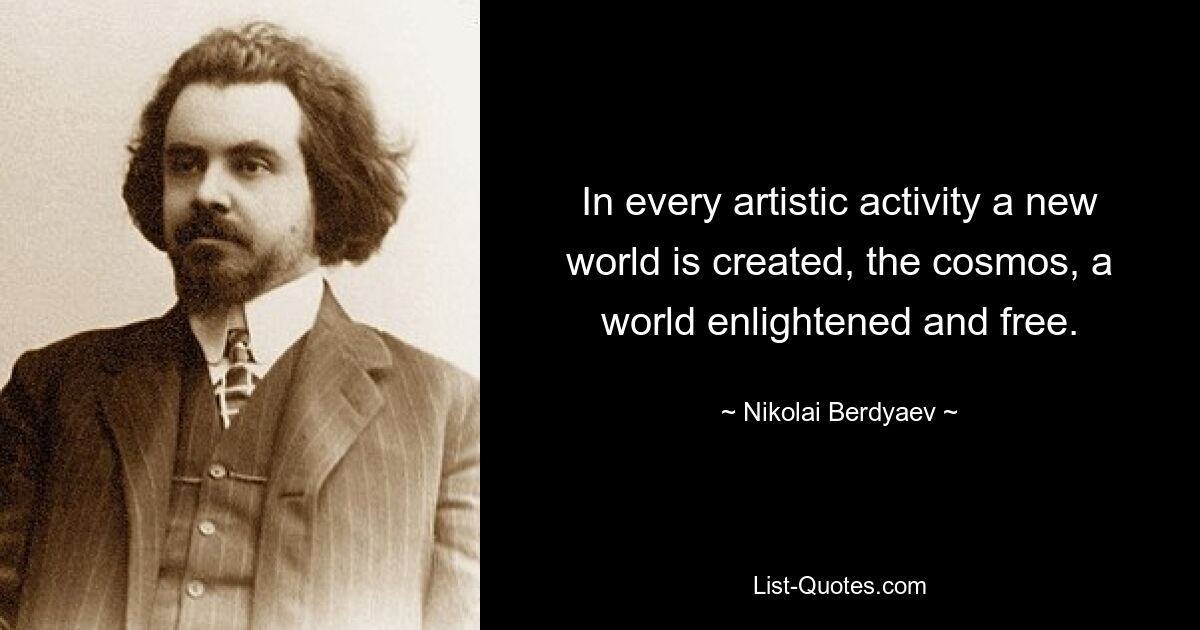 In every artistic activity a new world is created, the cosmos, a world enlightened and free.

~ Nikolai Berdyaev ~

List-Quotes.com